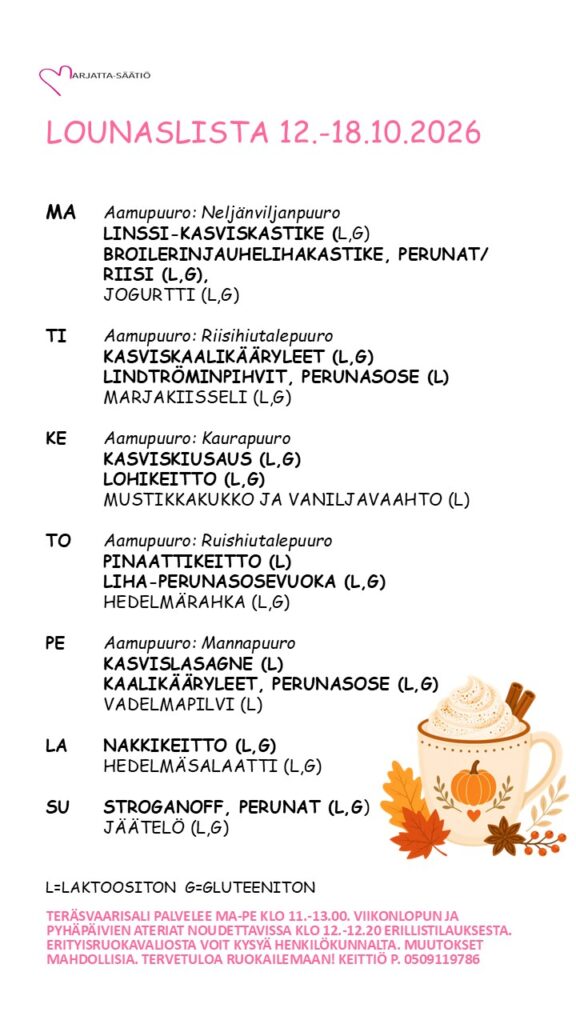 MARJATTA-SÄÄTIÖ

LOUNASLISTA 12.-18.10.2026

MA
Aamupuuro: Neljänviljanpuuro
LINSSI-KASVISKASTIKE (L,G)
BROILERINJAUHELIHAKASTIKE, PERUNAT/ RIISI (L,G),
JOGURTTI (L,G)

TI
Aamupuuro: Riisihiutalepuuro
KASVISKAALIKÄÄRYLEET (L,G)
LINDTRÖMINPIHVIT, PERUNASOSE (L)
MARJAKIISSELI (L,G)

KE
Aamupuuro: Kaurapuuro
KASVISKIUSAUS (L,G)
LOHIKEITTO (L,G)
MUSTIKKAKUKKO JA VANILJAVAAHTO (L)

TO
Aamupuuro: Ruishiutalepuuro
PINAATTIKEITTO (L)
LIHA-PERUNASOSEVUOKA (L,G)
HEDELMÄRAHKA (L,G)

PE
Aamupuuro: Mannapuuro
KASVISLASAGNE (L)
KAALIKÄÄRYLEET, PERUNASOSE (L,G)
VADELMAPILVI (L)

LA
NAKKIKEITTO (L,G)
HEDELMÄSALAATTI (L,G)

SU
STROGANOFF, PERUNAT (L,G)
JÄÄTELÖ (L,G)

L=LAKTOOSITON G=GLUTEENITON

TERÄSVAARISALI PALVELEE MA-PE KLO 11.-13.00. VIIKONLOPUN JA PYHÄPÄIVIEN ATERIAT NOUDETTAVISSA KLO 12.-12.20 ERILLISTILAUKSESTA. ERITYISRUOKAVALIOSTA VOIT KYSYÄ HENKILÖKUNNALTA. MUUTOKSET MAHDOLLISIA. TERVETULOA RUOKAILEMAAN! KEITTIÖ P. 0509119786